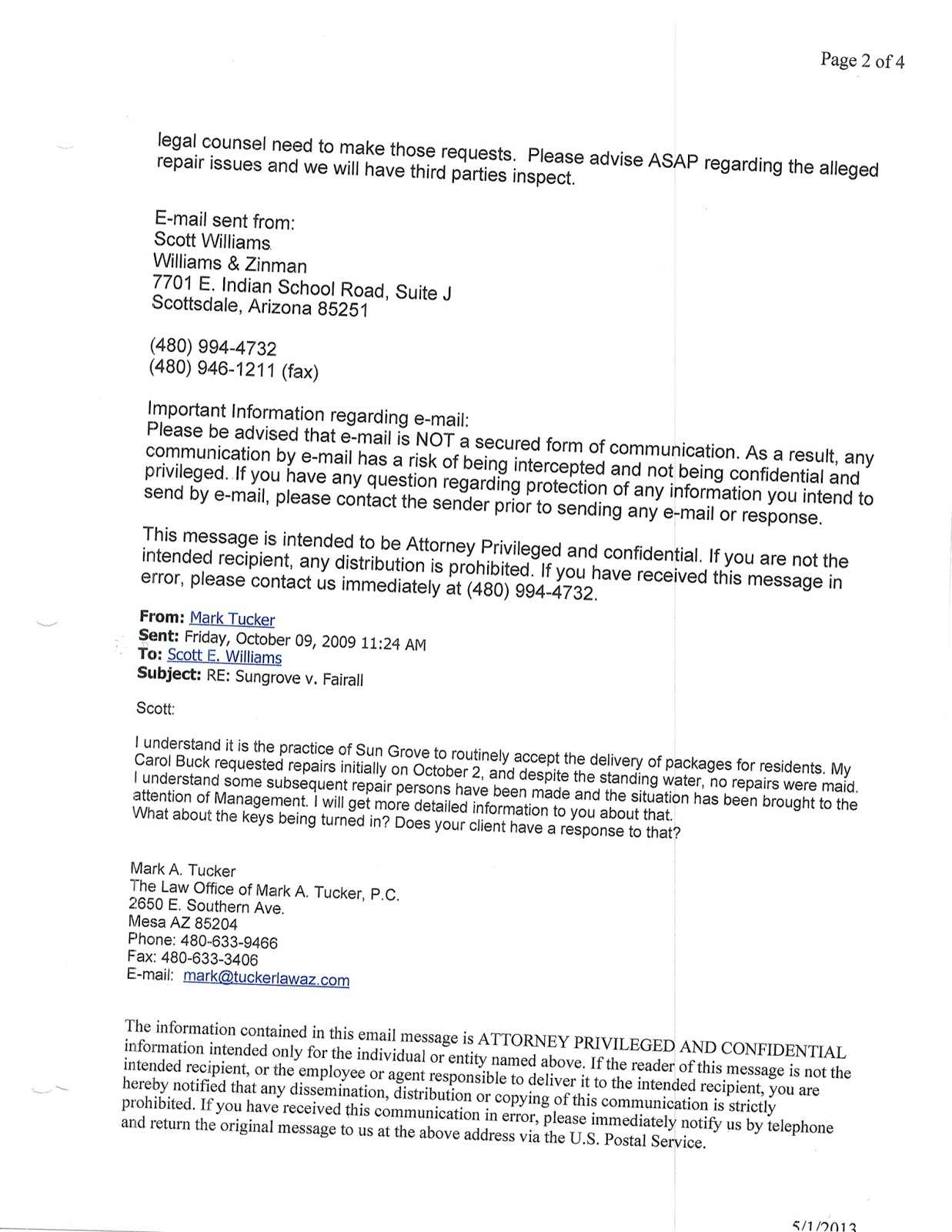 Page 2 of 4

legal counsel need to make those requests. Please advise ASAP regarding the alleged repair issues and we will have third parties inspect.

E-mail sent from:
Scott Williams
Williams & Zinman
7701 E. Indian School Road, Suite J
Scottsdale, Arizona 85251

(480) 994-4732
(480) 946-1211 (fax)

Important Information regarding e-mail:
Please be advised that e-mail is NOT a secured form of communication. As a result, any communication by e-mail has a risk of being intercepted and not being confidential and privileged. If you have any question regarding protection of any information you intend to send by e-mail, please contact the sender prior to sending any e-mail or response.

This message is intended to be Attorney Privileged and confidential. If you are not the intended recipient, any distribution is prohibited. If you have received this message in error, please contact us immediately at (480) 994-4732.

From: Mark Tucker
Sent: Friday, October 09, 2009 11:24 AM
To: Scott E. Williams
Subject: RE: Sungrove v. Fairall

Scott:

I understand it is the practice of Sun Grove to routinely accept the delivery of packages for residents. My Carol Buck requested repairs initially on October 2, and despite the standing water, no repairs were maid. I understand some subsequent repair persons have been made and the situation has been brought to the attention of Management. I will get more detailed information to you about that. What about the keys being turned in? Does your client have a response to that?

Mark A. Tucker
The Law Office of Mark A. Tucker, P.C.
2650 E. Southern Ave.
Mesa AZ 85204
Phone: 480-633-9466
Fax: 480-633-3406
E-mail: mark@tuckerlawaz.com

The information contained in this email message is ATTORNEY PRIVILEGED AND CONFIDENTIAL information intended only for the individual or entity named above. If the reader of this message is not the intended recipient, or the employee or agent responsible to deliver it to the intended recipient, you are hereby notified that any dissemination, distribution or copying of this communication is strictly prohibited. If you have received this communication in error, please immediately notify us by telephone and return the original message to us at the above address via the U.S. Postal Service.

5/1/2013